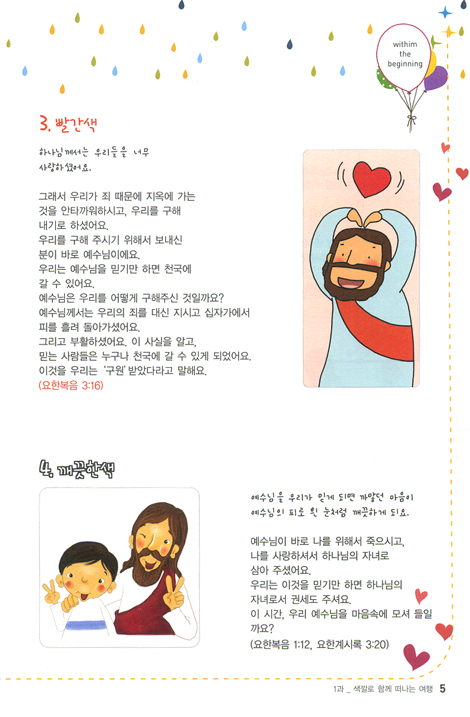 withim the beginning

3. 빨간색

하나님께서는 우리들을 너무 사랑하셨어요.

그래서 우리가 죄 때문에 지옥에 가는 것을 안타까워하시고, 우리를 구해 내기로 하셨어요.
우리를 구해 주시기 위해서 보내신 분이 바로 예수님이에요.
우리는 예수님을 믿기만 하면 천국에 갈 수 있어요.
예수님은 우리를 어떻게 구해주신 것일까요?
예수님께서는 우리의 죄를 대신 지시고 십자가에서 피를 흘려 돌아가셨어요.
그리고 부활하셨어요. 이 사실을 알고, 믿는 사람들은 누구나 천국에 갈 수 있게 되었어요.
이것을 우리는 '구원' 받았다라고 말해요.
(요한복음 3:16)

4. 깨끗한색

예수님을 우리가 믿게 되면 까맣던 마음이 예수님의 피로 흰 눈처럼 깨끗하게 되요.

예수님이 바로 나를 위해서 죽으시고, 나를 사랑하셔서 하나님의 자녀로 삼아 주셨어요.
우리는 이것을 믿기만 하면 하나님의 자녀로서 권세도 주셔요.
이 시간, 우리 예수님을 마음속에 모셔 들일까요?
(요한복음 1:12, 요한계시록 3:20)

1과 _ 색깔로 함께 떠나는 여행 5